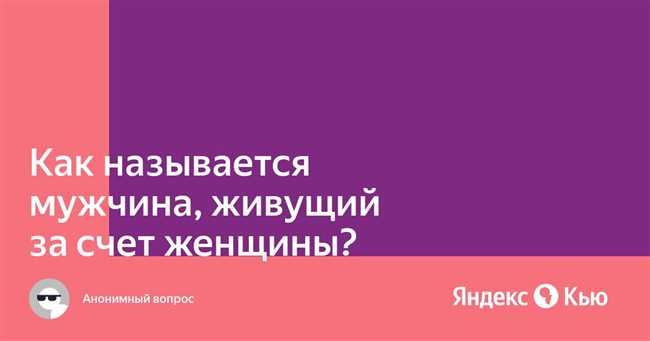 Как называется мужчина, живущий за счет женщины?

Анонимный вопрос

Яндекс Кью